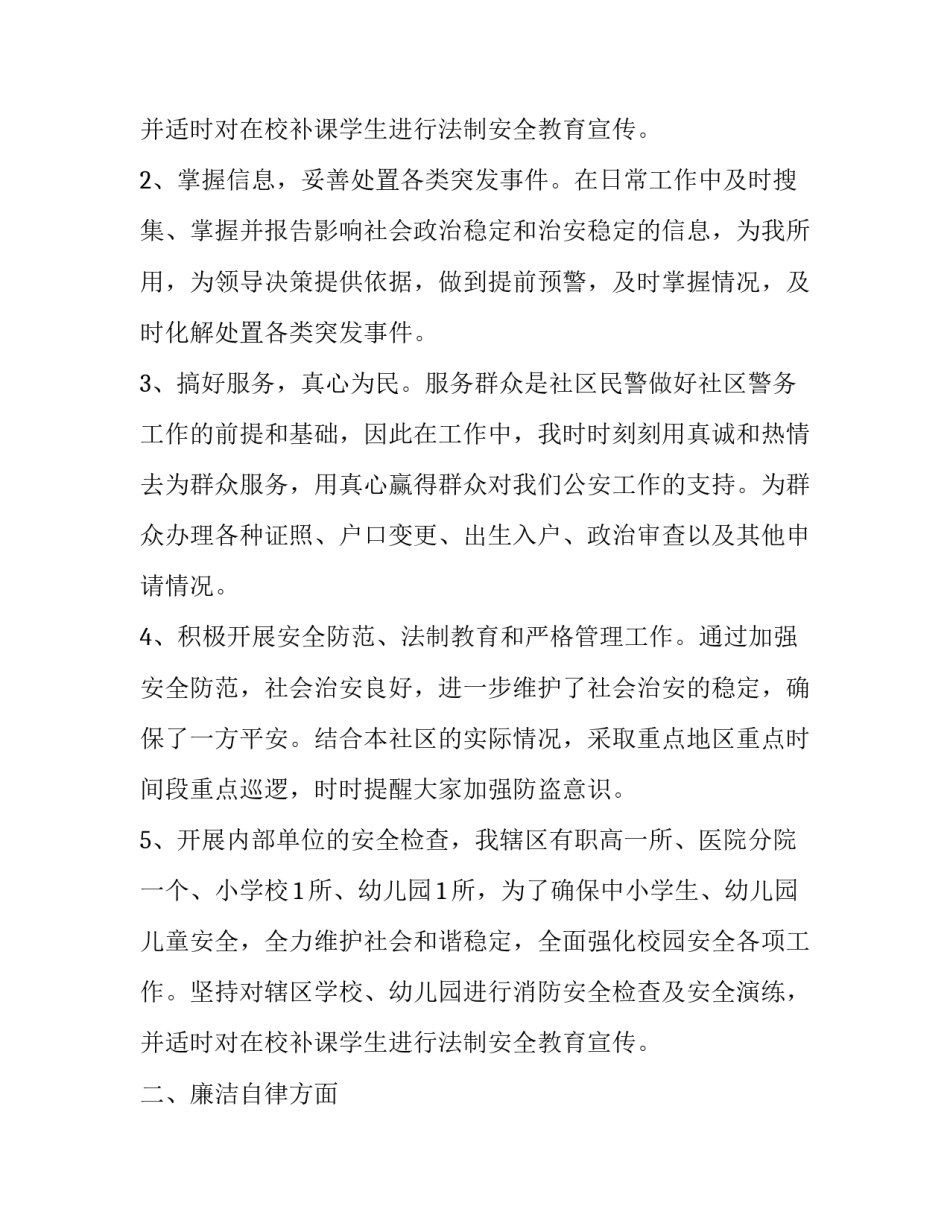 并适时对在校补课学生进行法制安全教育宣传。

2、掌握信息，妥善处置各类突发事件。在日常工作中及时搜集、掌握并报告影响社会政治稳定和治安稳定的信息，为我所用，为领导决策提供依据，做到提前预警，及时掌握情况，及时化解处置各类突发事件。

3、搞好服务，真心为民。服务群众是社区民警做好社区警务工作的前提和基础，因此在工作中，我时时刻刻用真诚和热情去为群众服务，用真心赢得群众对我们公安工作的支持。为群众办理各种证照、户口变更、出生入户、政治审查以及其他申请情况。

4、积极开展安全防范、法制教育和严格管理工作。通过加强安全防范，社会治安良好，进一步维护了社会治安的稳定，确保了一方平安。结合本社区的实际情况，采取重点地区重点时间段重点巡逻，时时提醒大家加强防盗意识。

5、开展内部单位的安全检查，我辖区有职高一所、医院分院一个、小学校1所、幼儿园1所，为了确保中小学生、幼儿园儿童安全，全力维护社会和谐稳定，全面强化校园安全各项工作。坚持对辖区学校、幼儿园进行消防安全检查及安全演练，并适时对在校补课学生进行法制安全教育宣传。

二、廉洁自律方面